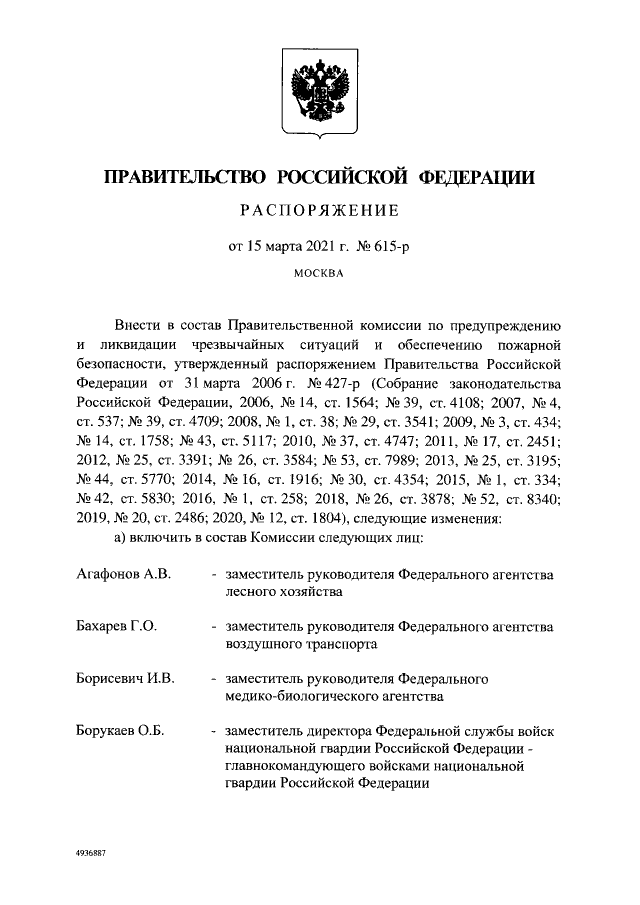 ПРАВИТЕЛЬСТВО РОССИЙСКОЙ ФЕДЕРАЦИИ

РАСПОРЯЖЕНИЕ

от 15 марта 2021 г. № 615-р

МОСКВА

Внести в состав Правительственной комиссии по предупреждению и ликвидации чрезвычайных ситуаций и обеспечению пожарной безопасности, утвержденный распоряжением Правительства Российской Федерации от 31 марта 2006 г. № 427-р (Собрание законодательства Российской Федерации, 2006, № 14, ст. 1564; № 39, ст. 4108; 2007, № 4, ст. 537; № 39, ст. 4709; 2008, № 1, ст. 38; № 29, ст. 3541; 2009, № 3, ст. 434; № 14, ст. 1758; № 43, ст. 5117; 2010, № 37, ст. 4747; 2011, № 17, ст. 2451; 2012, № 25, ст. 3391; № 26, ст. 3584; № 53, ст. 7989; 2013, № 25, ст. 3195; № 44, ст. 5770; 2014, № 16, ст. 1916; № 30, ст. 4354; 2015, № 1, ст. 334; № 42, ст. 5830; 2016, № 1, ст. 258; 2018, № 26, ст. 3878; № 52, ст. 8340; 2019, № 20, ст. 2486; 2020, № 12, ст. 1804), следующие изменения:

а) включить в состав Комиссии следующих лиц:

Агафонов А.В. - заместитель руководителя Федерального агентства лесного хозяйства

Бахарев Г.О. - заместитель руководителя Федерального агентства воздушного транспорта

Борисевич И.В. - заместитель руководителя Федерального медико-биологического агентства

Борукаев О.Б. - заместитель директора Федеральной службы войск национальной гвардии Российской Федерации - главнокомандующего войсками национальной гвардии Российской Федерации

4936887